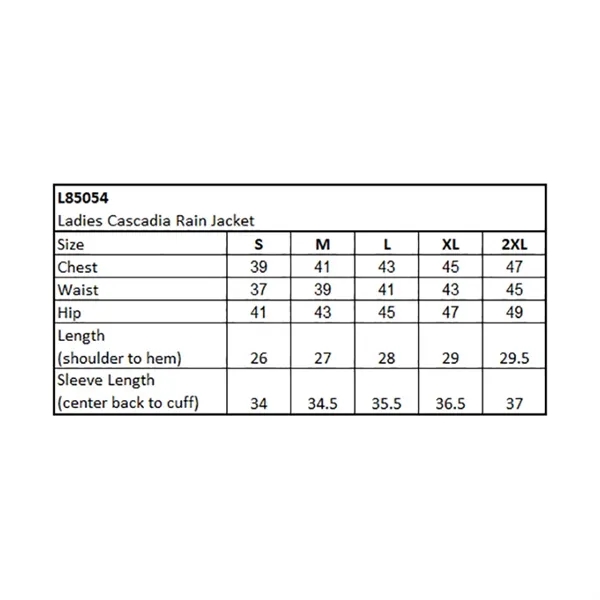 L85054
Ladies Cascadia Rain Jacket

| Size | S | M | L | XL | 2XL |
|---|---|---|---|---|---|
| Chest | 39 | 41 | 43 | 45 | 47 |
| Waist | 37 | 39 | 41 | 43 | 45 |
| Hip | 41 | 43 | 45 | 47 | 49 |
| Length (shoulder to hem) | 26 | 27 | 28 | 29 | 29.5 |
| Sleeve Length (center back to cuff) | 34 | 34.5 | 35.5 | 36.5 | 37 |